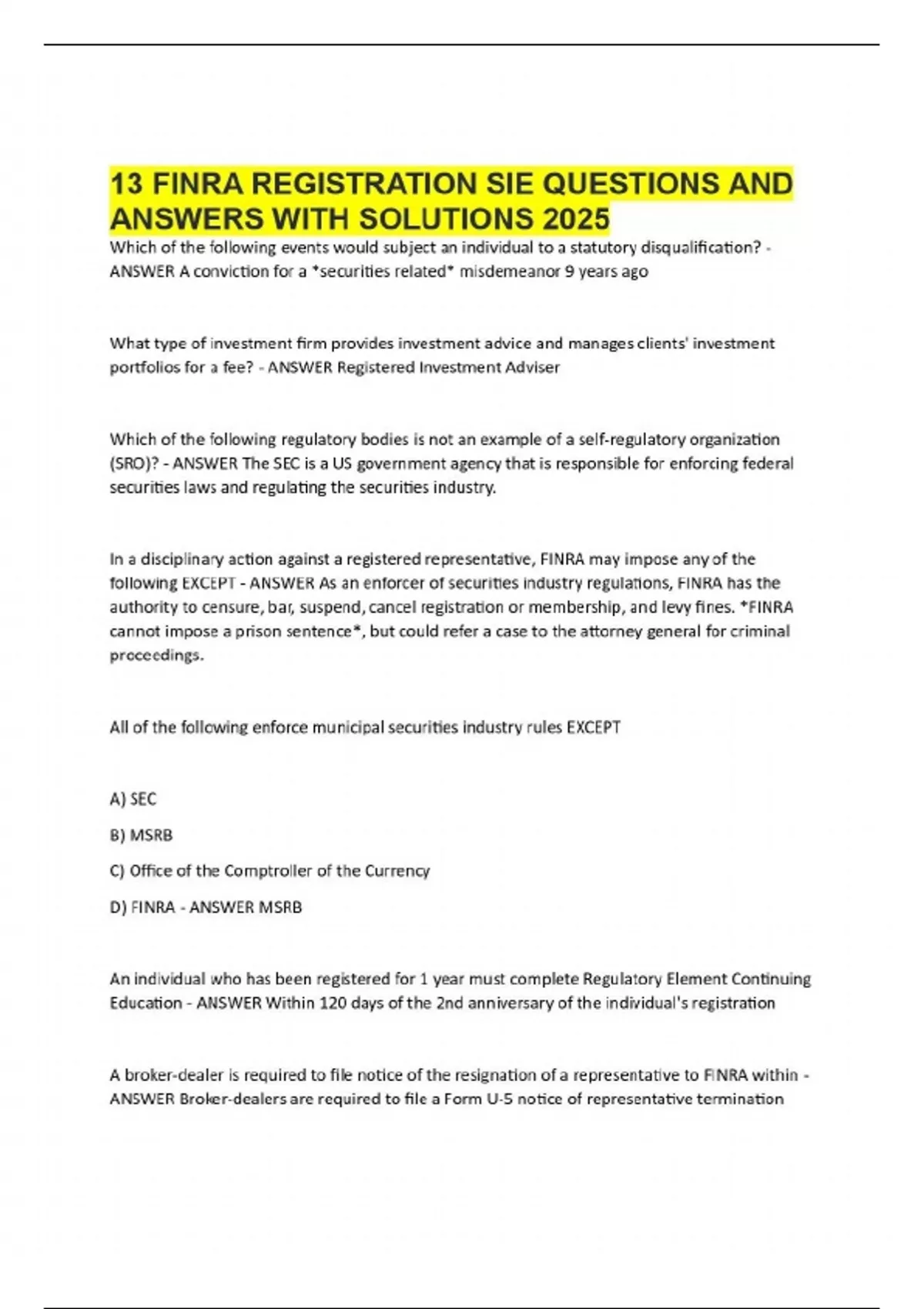 13 FINRA REGISTRATION SIE QUESTIONS AND ANSWERS WITH SOLUTIONS 2025

Which of the following events would subject an individual to a statutory disqualification? - ANSWER A conviction for a *securities related* misdemeanor 9 years ago

What type of investment firm provides investment advice and manages clients' investment portfolios for a fee? - ANSWER Registered Investment Adviser

Which of the following regulatory bodies is not an example of a self-regulatory organization (SRO)? - ANSWER The SEC is a US government agency that is responsible for enforcing federal securities laws and regulating the securities industry.

In a disciplinary action against a registered representative, FINRA may impose any of the following EXCEPT - ANSWER As an enforcer of securities industry regulations, FINRA has the authority to censure, bar, suspend, cancel registration or membership, and levy fines. *FINRA cannot impose a prison sentence*, but could refer a case to the attorney general for criminal proceedings.

All of the following enforce municipal securities industry rules EXCEPT

A) SEC

B) MSRB

C) Office of the Comptroller of the Currency

D) FINRA - ANSWER MSRB

An individual who has been registered for 1 year must complete Regulatory Element Continuing Education - ANSWER Within 120 days of the 2nd anniversary of the individual's registration

A broker-dealer is required to file notice of the resignation of a representative to FINRA within - ANSWER Broker-dealers are required to file a Form U-5 notice of representative termination